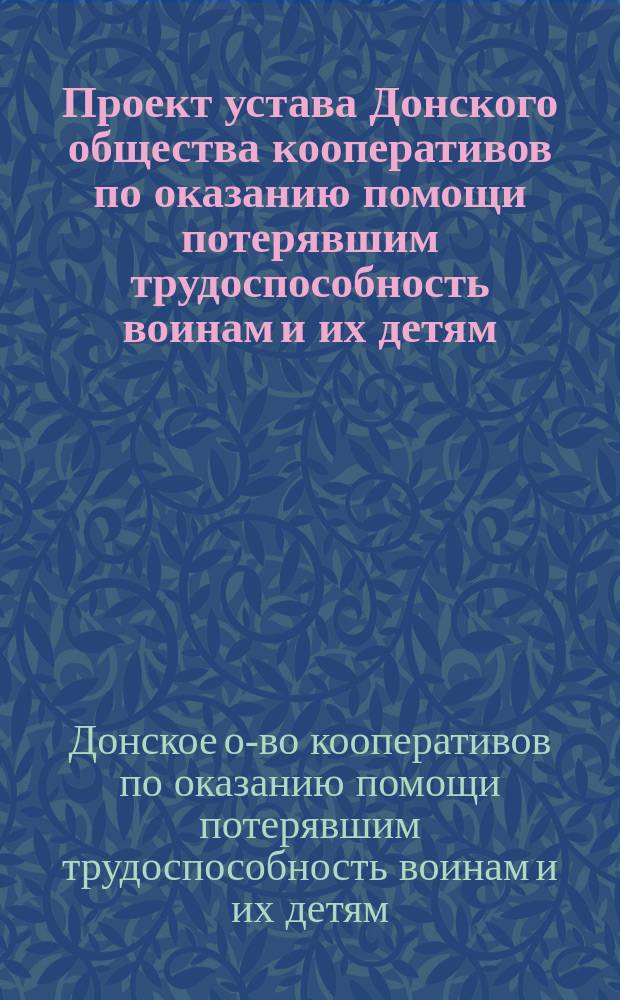 Проект устава Донского общества кооперативов по оказанию помощи потерявшим трудоспособность воинам и их детям

Донское о-во кооперативов по оказанию помощи потерявшим трудоспособность воинам и их детям